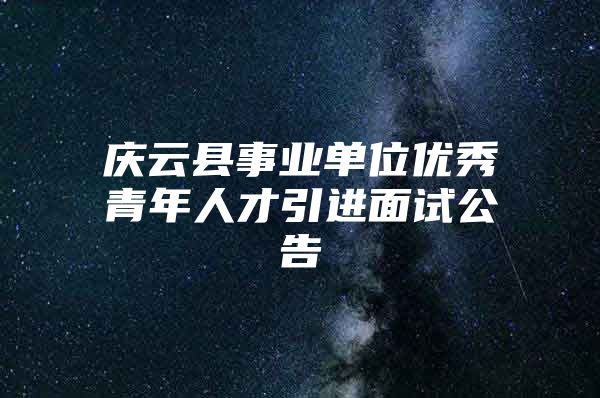 庆云县事业单位优秀青年人才引进面试公告